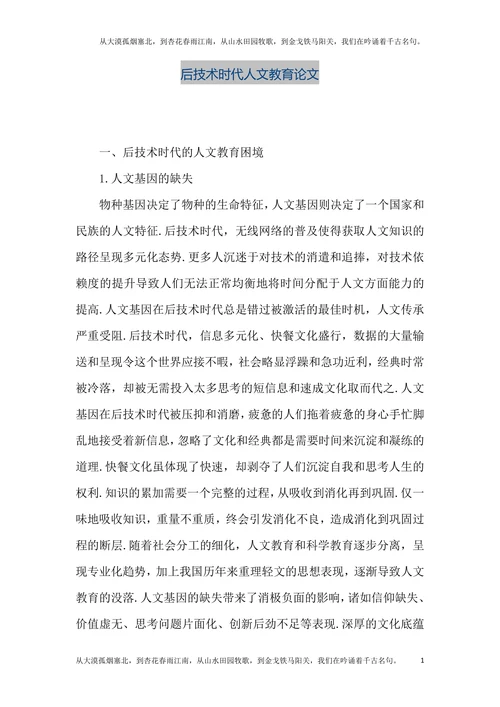 从大漠孤烟塞北，到杏花春雨江南，从山水田园牧歌，到金戈铁马阳关，我们在吟诵着千古名句。

后技术时代人文教育论文

一、后技术时代的人文教育困境

1. 人文基因的缺失

物种基因决定了物种的生命特征，人文基因则决定了一个国家和民族的人文特征. 后技术时代，无线网络的普及使得获取人文知识的路径呈现多元化态势. 更多人沉迷于对技术的消遣和追捧，对技术依赖度的提升导致人们无法正常均衡地将时间分配于人文方面能力的提高. 人文基因在后技术时代总是错过被激活的最佳时机，人文传承严重受阻. 后技术时代，信息多元化、快餐文化盛行，数据的大量输送和呈现令这个世界应接不暇，社会略显浮躁和急功近利，经典时常被冷落，却被无需投入太多思考的短信息和速成文化取而代之. 人文基因在后技术时代被压抑和消磨，疲惫的人们拖着疲惫的身心手忙脚乱地接受着新信息，忽略了文化和经典都是需要时间来沉淀和凝练的道理. 快餐文化虽体现了快速，却剥夺了人们沉淀自我和思考人生的权利. 知识的累加需要一个完整的过程，从吸收到消化再到巩固. 仅一味地吸收知识，重量不重质，终会引发消化不良，造成消化到巩固过程的断层. 随着社会分工的细化，人文教育和科学教育逐步分离，呈现专业化趋势，加上我国历年来重理轻文的思想表现，逐渐导致人文教育的没落. 人文基因的缺失带来了消极负面的影响，诸如信仰缺失、价值虚无、思考问题片面化、创新后劲不足等表现. 深厚的文化底蕴

从大漠孤烟塞北，到杏花春雨江南，从山水田园牧歌，到金戈铁马阳关，我们在吟诵着千古名句。 1